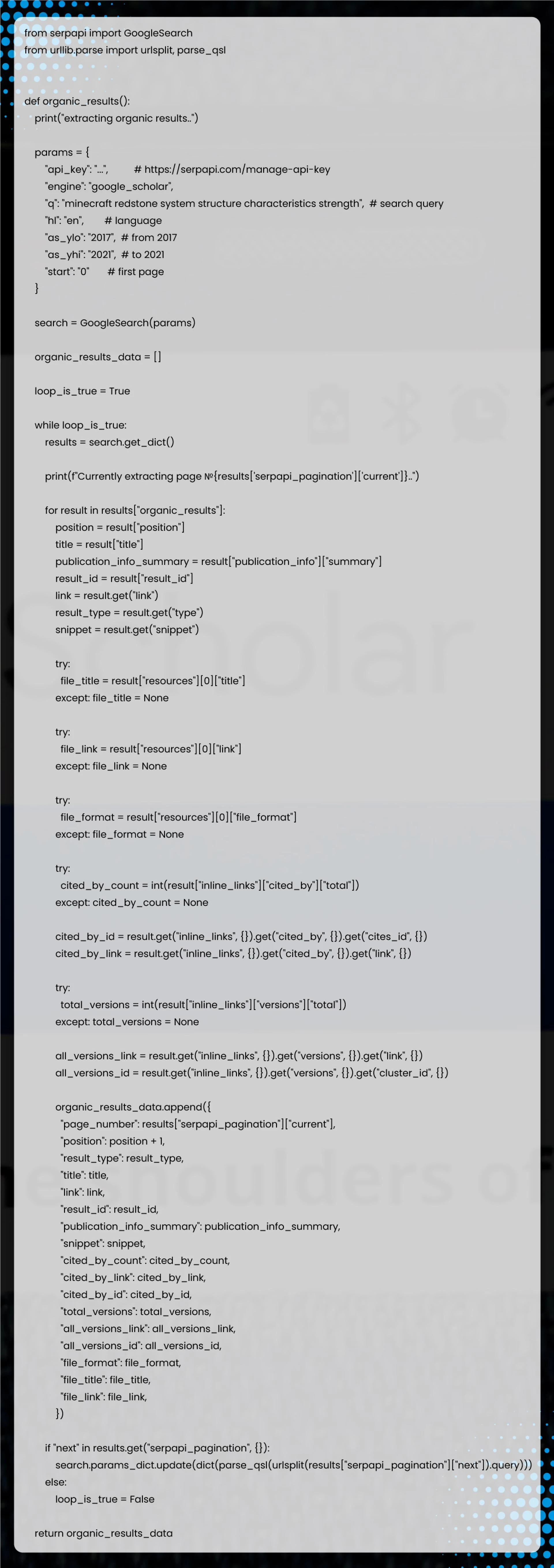 from serpapi import GoogleSearch
from urllib.parse import urlsplit, parse_qsl


def organic_results():
  print("extracting organic results..")

  params = {
    "api_key": "...",         # https://serpapi.com/manage-api-key
    "engine": "google_scholar",
    "q": "minecraft redstone system structure characteristics strength",  # search query
    "hl": "en",        # language
    "as_ylo": "2017",  # from 2017
    "as_yhi": "2021",  # to 2021
    "start": "0"       # first page
  }

  search = GoogleSearch(params)

  organic_results_data = []

  loop_is_true = True

  while loop_is_true:
    results = search.get_dict()

    print(f"Currently extracting page №{results['serpapi_pagination']['current']}..")

    for result in results["organic_results"]:
      position = result["position"]
      title = result["title"]
      publication_info_summary = result["publication_info"]["summary"]
      result_id = result["result_id"]
      link = result.get("link")
      result_type = result.get("type")
      snippet = result.get("snippet")

      try:
        file_title = result["resources"][0]["title"]
      except: file_title = None

      try:
        file_link = result["resources"][0]["link"]
      except: file_link = None

      try:
        file_format = result["resources"][0]["file_format"]
      except: file_format = None

      try:
        cited_by_count = int(result["inline_links"]["cited_by"]["total"])
      except: cited_by_count = None

      cited_by_id = result.get("inline_links", {}).get("cited_by", {}).get("cites_id", {})
      cited_by_link = result.get("inline_links", {}).get("cited_by", {}).get("link", {})

      try:
        total_versions = int(result["inline_links"]["versions"]["total"])
      except: total_versions = None

      all_versions_link = result.get("inline_links", {}).get("versions", {}).get("link", {})
      all_versions_id = result.get("inline_links", {}).get("versions", {}).get("cluster_id", {})

      organic_results_data.append({
        "page_number": results["serpapi_pagination"]["current"],
        "position": position + 1,
        "result_type": result_type,
        "title": title,
        "link": link,
        "result_id": result_id,
        "publication_info_summary": publication_info_summary,
        "snippet": snippet,
        "cited_by_count": cited_by_count,
        "cited_by_link": cited_by_link,
        "cited_by_id": cited_by_id,
        "total_versions": total_versions,
        "all_versions_link": all_versions_link,
        "all_versions_id": all_versions_id,
        "file_format": file_format,
        "file_title": file_title,
        "file_link": file_link,
      })

    if "next" in results.get("serpapi_pagination", {}):
      search.params_dict.update(dict(parse_qsl(urlsplit(results["serpapi_pagination"]["next"]).query)))
    else:
      loop_is_true = False

  return organic_results_data